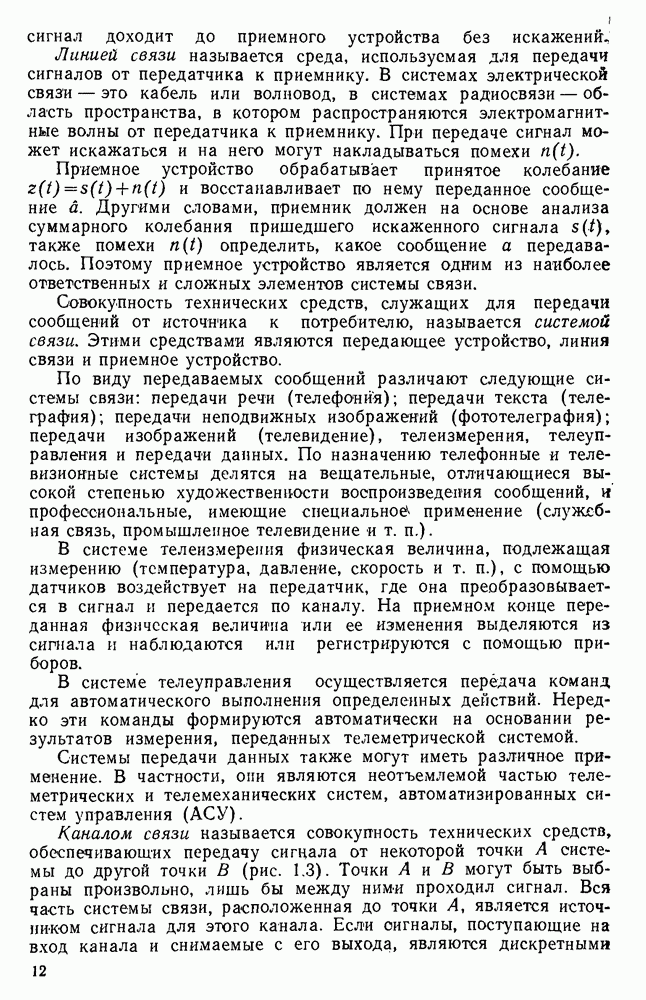 сигнал доходит до приемного устройства без искажений.

Линией связи называется среда, используемая для передачи сигналов от передатчика к приемнику. В системах электрической связи — это кабель или волновод, в системах радиосвязи — область пространства, в котором распространяются электромагнитные волны от передатчика к приемнику. При передаче сигнал может искажаться и на него могут накладываться помехи $n(t)$.

Приемное устройство обрабатывает принятое колебание $z(t)=s(t)+n(t)$ и восстанавливает по нему переданное сообщение $\hat{a}$. Другими словами, приемник должен на основе анализа суммарного колебания пришедшего искаженного сигнала $s(t)$, также помехи $n(t)$ определить, какое сообщение $a$ передавалось. Поэтому приемное устройство является одним из наиболее ответственных и сложных элементов системы связи.

Совокупность технических средств, служащих для передачи сообщений от источника к потребителю, называется системой связи. Этими средствами являются передающее устройство, линия связи и приемное устройство.

По виду передаваемых сообщений различают следующие системы связи: передачи речи (телефония); передачи текста (телеграфия); передачи неподвижных изображений (фототелеграфия); передачи изображений (телевидение), телеизмерения, телеуправления и передачи данных. По назначению телефонные и телевизионные системы делятся на вещательные, отличающиеся высокой степенью художественности воспроизведения сообщений, и профессиональные, имеющие специальное применение (служебная связь, промышленное телевидение и т. п.).

В системе телеизмерения физическая величина, подлежащая измерению (температура, давление, скорость и т. п.), с помощью датчиков воздействует на передатчик, где она преобразовывается в сигнал и передается по каналу. На приемном конце переданная физическая величина или ее изменения выделяются из сигнала и наблюдаются или регистрируются с помощью приборов.

В системе телеуправления осуществляется передача команд для автоматического выполнения определенных действий. Нередко эти команды формируются автоматически на основании результатов измерения, переданных телеметрической системой.

Системы передачи данных также могут иметь различное применение. В частности, они являются неотъемлемой частью телеметрических и телемеханических систем, автоматизированных систем управления (АСУ).

Каналом связи называется совокупность технических средств, обеспечивающих передачу сигнала от некоторой точки $A$ системы до другой точки $B$ (рис. 1.3). Точки $A$ и $B$ могут быть выбраны произвольно, лишь бы между ними проходил сигнал. Вся часть системы связи, расположенная до точки $A$, является источником сигнала для этого канала. Если сигналы, поступающие на вход канала и снимаемые с его выхода, являются дискретными

12